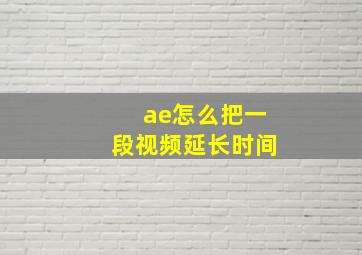 ae怎么把一段视频延长时间